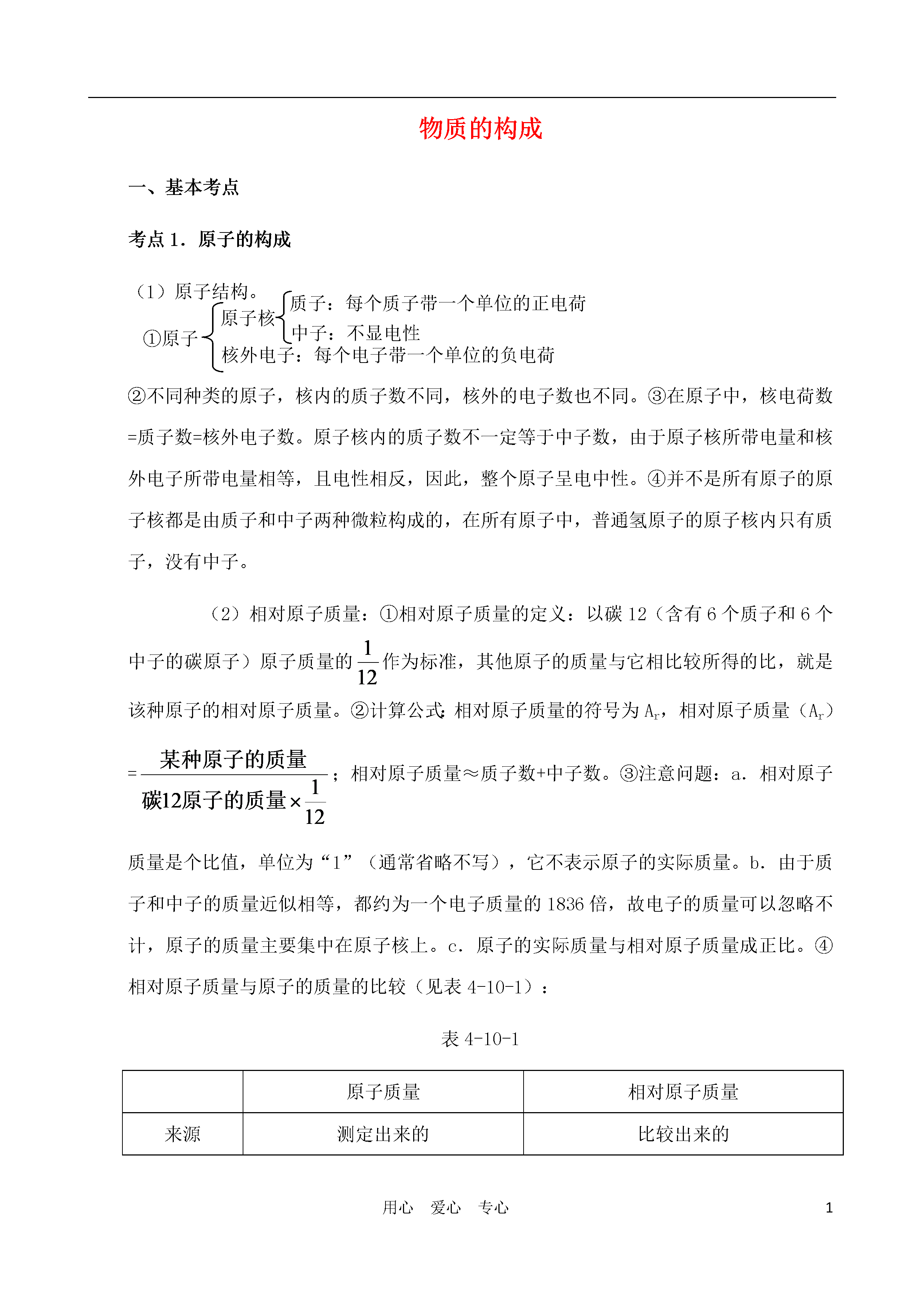 物质的构成

一、基本考点

考点 1．原子的构成

（1）原子结构。

①原子 原子核 质子：每个质子带一个单位的正电荷
中子：不显电性
核外电子：每个电子带一个单位的负电荷

②不同种类的原子，核内的质子数不同，核外的电子数也不同。③在原子中，核电荷数=质子数=核外电子数。原子核内的质子数不一定等于中子数，由于原子核所带电量和核外电子所带电量相等，且电性相反，因此，整个原子呈电中性。④并不是所有原子的原子核都是由质子和中子两种微粒构成的，在所有原子中，普通氢原子的原子核内只有质子，没有中子。

（2）相对原子质量：①相对原子质量的定义：以碳 12（含有 6 个质子和 6 个中子的碳原子）原子质量的$\frac{1}{12}$作为标准，其他原子的质量与它相比较所得的比，就是该种原子的相对原子质量。②计算公式:相对原子质量的符号为 $A_r$，相对原子质量（$A_r$）$=\frac{某种原子的质量}{碳12原子的质量\times\frac{1}{12}}$；相对原子质量≈质子数+中子数。③注意问题：a．相对原子质量是个比值，单位为“1”（通常省略不写），它不表示原子的实际质量。b．由于质子和中子的质量近似相等，都约为一个电子质量的 1836 倍，故电子的质量可以忽略不计，原子的质量主要集中在原子核上。c．原子的实际质量与相对原子质量成正比。④相对原子质量与原子的质量的比较（见表 4-10-1）：

表 4-10-1

| | 原子质量 | 相对原子质量 |
|---|---|---|
| 来源 | 测定出来的 | 比较出来的 |

用心 爱心 专心 1